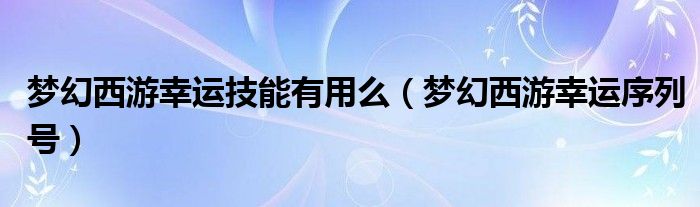 梦幻西游幸运技能有用么（梦幻西游幸运序列号）